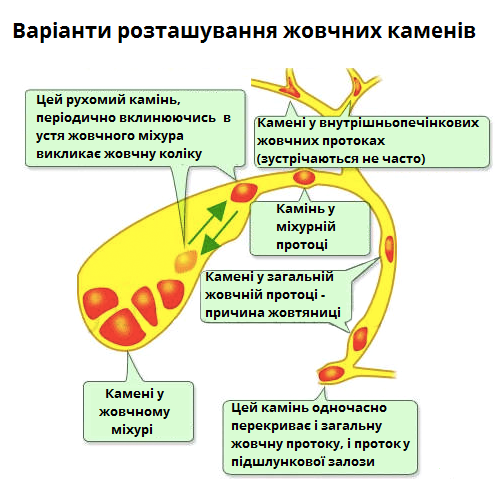 Варіанти розташування жовчних каменів

Цей рухомий камінь, періодично вклинюючись в устя жовчного міхура викликає жовчну коліку

Камені у внутрішньопечінкових жовчних протоках (зустрічаються не часто)

Камінь у міхурній протоці

Камені у загальній жовчній протоці - причина жовтяниці

Камені у жовчному міхурі

Цей камінь одночасно перекриває і загальну жовчну протоку, і проток у підшлункової залози